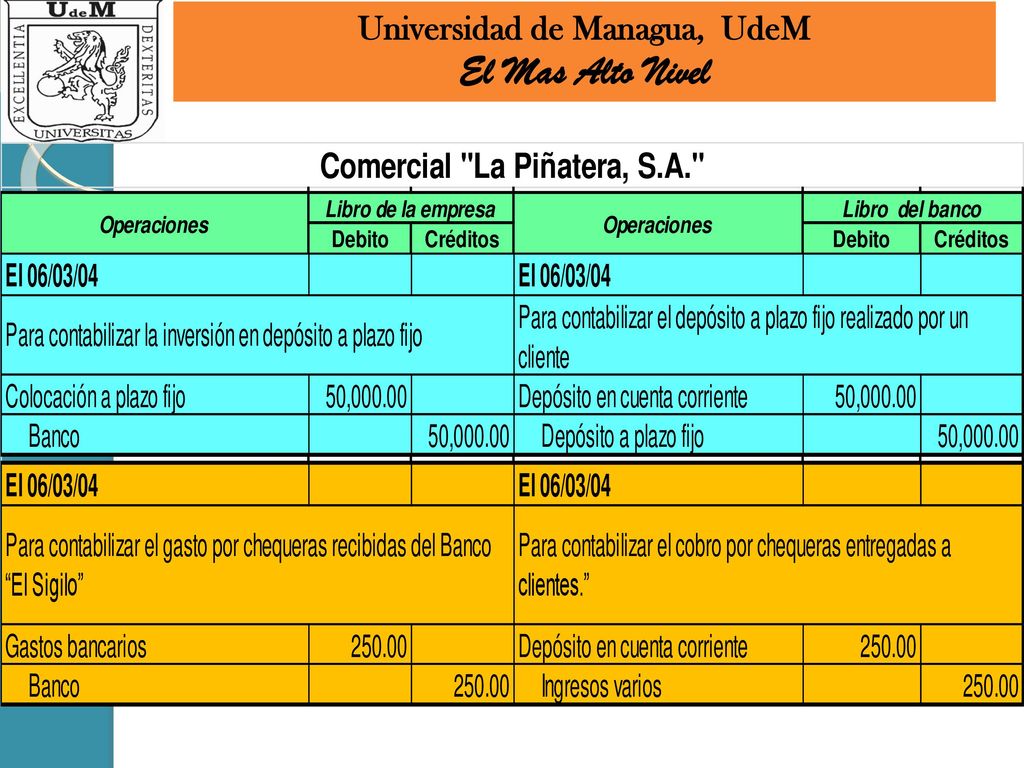 UdeM
EXCELLENTIA DEXTERITAS
UNIVERSITAS

Universidad de Managua, UdeM
El Mas Alto Nivel

Comercial "La Piñatera, S.A."

| Operaciones | Libro de la empresa Debito | Libro de la empresa Créditos | Operaciones | Libro del banco Debito | Libro del banco Créditos |
|---|---|---|---|---|---|
| El 06/03/04 | | | El 06/03/04 | | |
| Para contabilizar la inversión en depósito a plazo fijo | | | Para contabilizar el depósito a plazo fijo realizado por un cliente | | |
| Colocación a plazo fijo | 50,000.00 | | Depósito en cuenta corriente | 50,000.00 | |
| Banco | | 50,000.00 | Depósito a plazo fijo | | 50,000.00 |
| El 06/03/04 | | | El 06/03/04 | | |
| Para contabilizar el gasto por chequeras recibidas del Banco “El Sigilo” | | | Para contabilizar el cobro por chequeras entregadas a clientes.” | | |
| Gastos bancarios | 250.00 | | Depósito en cuenta corriente | 250.00 | |
| Banco | | 250.00 | Ingresos varios | | 250.00 |